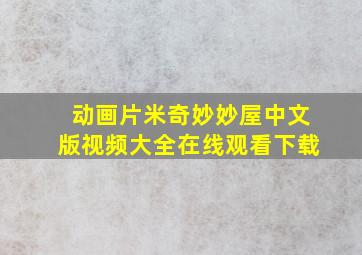 动画片米奇妙妙屋中文版视频大全在线观看下载